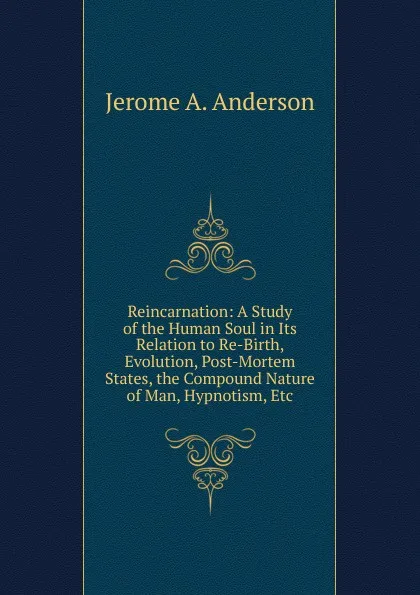 Jerome A. Anderson

Reincarnation: A Study of the Human Soul in Its Relation to Re-Birth, Evolution, Post-Mortem States, the Compound Nature of Man, Hypnotism, Etc